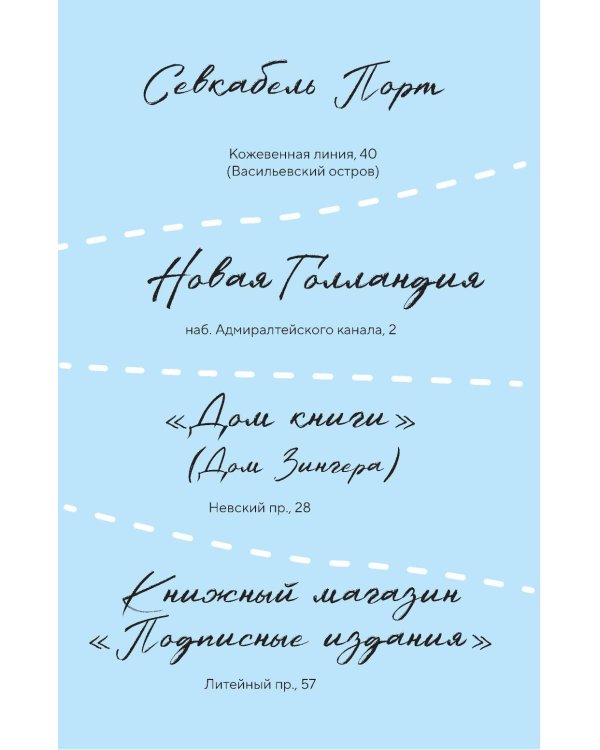 Севкабель Порт

Кожевенная линия, 40
(Васильевский остров)

Новая Голландия

наб. Адмиралтейского канала, 2

«Дом книги»
(Дом Зингера)

Невский пр., 28

Книжный магазин
«Подписные издания»

Литейный пр., 57